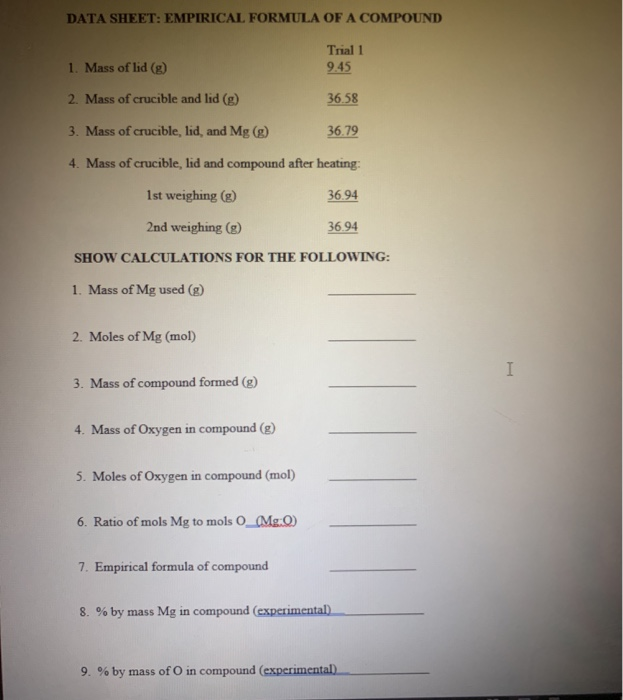 DATA SHEET: EMPIRICAL FORMULA OF A COMPOUND

Trial 1

1. Mass of lid (g) 9.45

2. Mass of crucible and lid (g) 36.58

3. Mass of crucible, lid, and Mg (g) 36.79

4. Mass of crucible, lid and compound after heating:

1st weighing (g) 36.94

2nd weighing (g) 36.94

SHOW CALCULATIONS FOR THE FOLLOWING:

1. Mass of Mg used (g) ________

2. Moles of Mg (mol) ________

3. Mass of compound formed (g) ________

4. Mass of Oxygen in compound (g) ________

5. Moles of Oxygen in compound (mol) ________

6. Ratio of mols Mg to mols O (Mg:O) ________

7. Empirical formula of compound ________

8. % by mass Mg in compound (experimental) ________

9. % by mass of O in compound (experimental) ________